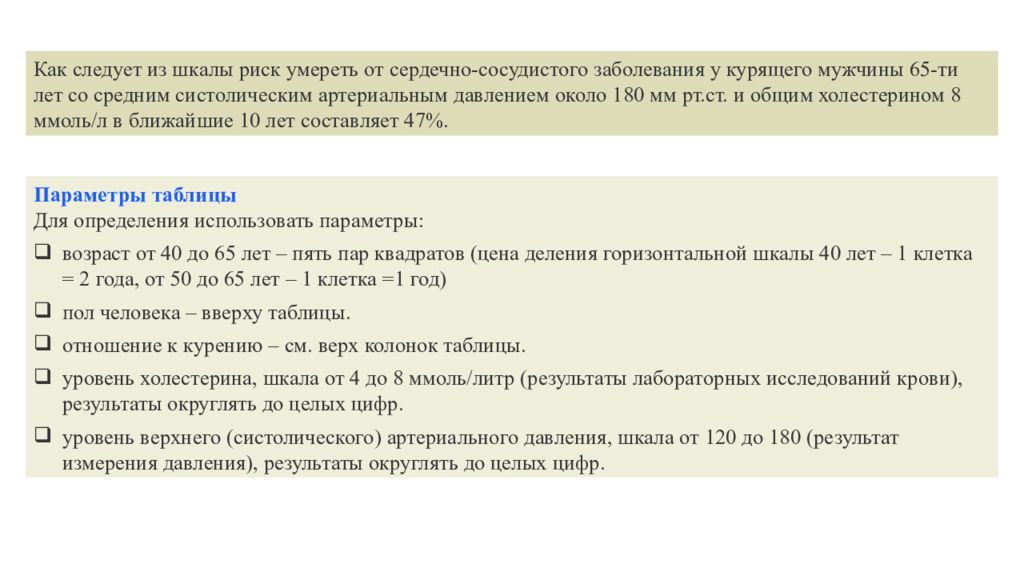 Как следует из шкалы риск умереть от сердечно-сосудистого заболевания у курящего мужчины 65-ти лет со средним систолическим артериальным давлением около 180 мм рт.ст. и общим холестерином 8 ммоль/л в ближайшие 10 лет составляет 47%.

Параметры таблицы
Для определения использовать параметры:
❑ возраст от 40 до 65 лет – пять пар квадратов (цена деления горизонтальной шкалы 40 лет – 1 клетка = 2 года, от 50 до 65 лет – 1 клетка =1 год)
❑ пол человека – вверху таблицы.
❑ отношение к курению – см. верх колонок таблицы.
❑ уровень холестерина, шкала от 4 до 8 ммоль/литр (результаты лабораторных исследований крови), результаты округлять до целых цифр.
❑ уровень верхнего (систолического) артериального давления, шкала от 120 до 180 (результат измерения давления), результаты округлять до целых цифр.